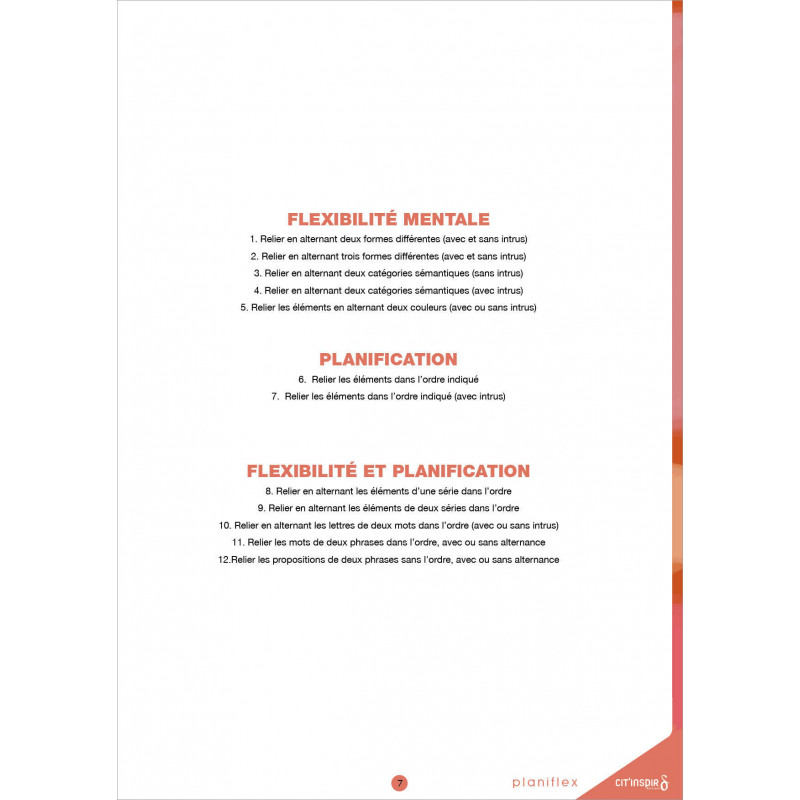 FLEXIBILITÉ MENTALE

1. Relier en alternant deux formes différentes (avec et sans intrus)

2. Relier en alternant trois formes différentes (avec et sans intrus)

3. Relier en alternant deux catégories sémantiques (sans intrus)

4. Relier en alternant deux catégories sémantiques (avec intrus)

5. Relier les éléments en alternant deux couleurs (avec ou sans intrus)

PLANIFICATION

6. Relier les éléments dans l'ordre indiqué

7. Relier les éléments dans l'ordre indiqué (avec intrus)

FLEXIBILITÉ ET PLANIFICATION

8. Relier en alternant les éléments d'une série dans l'ordre

9. Relier en alternant les éléments de deux séries dans l'ordre

10. Relier en alternant les lettres de deux mots dans l'ordre (avec ou sans intrus)

11. Relier les mots de deux phrases dans l'ordre, avec ou sans alternance

12.Relier les propositions de deux phrases sans l'ordre, avec ou sans alternance

7

planiflex

CIT'INSPIR